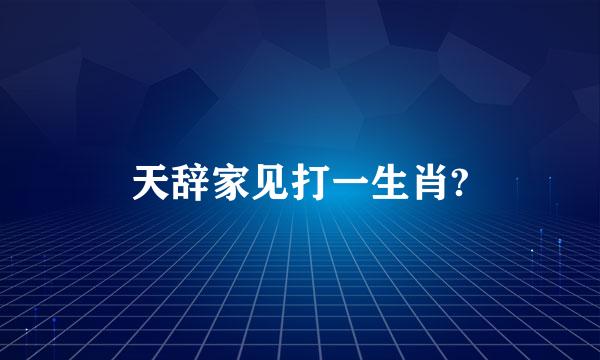 天辞家见打一生肖?